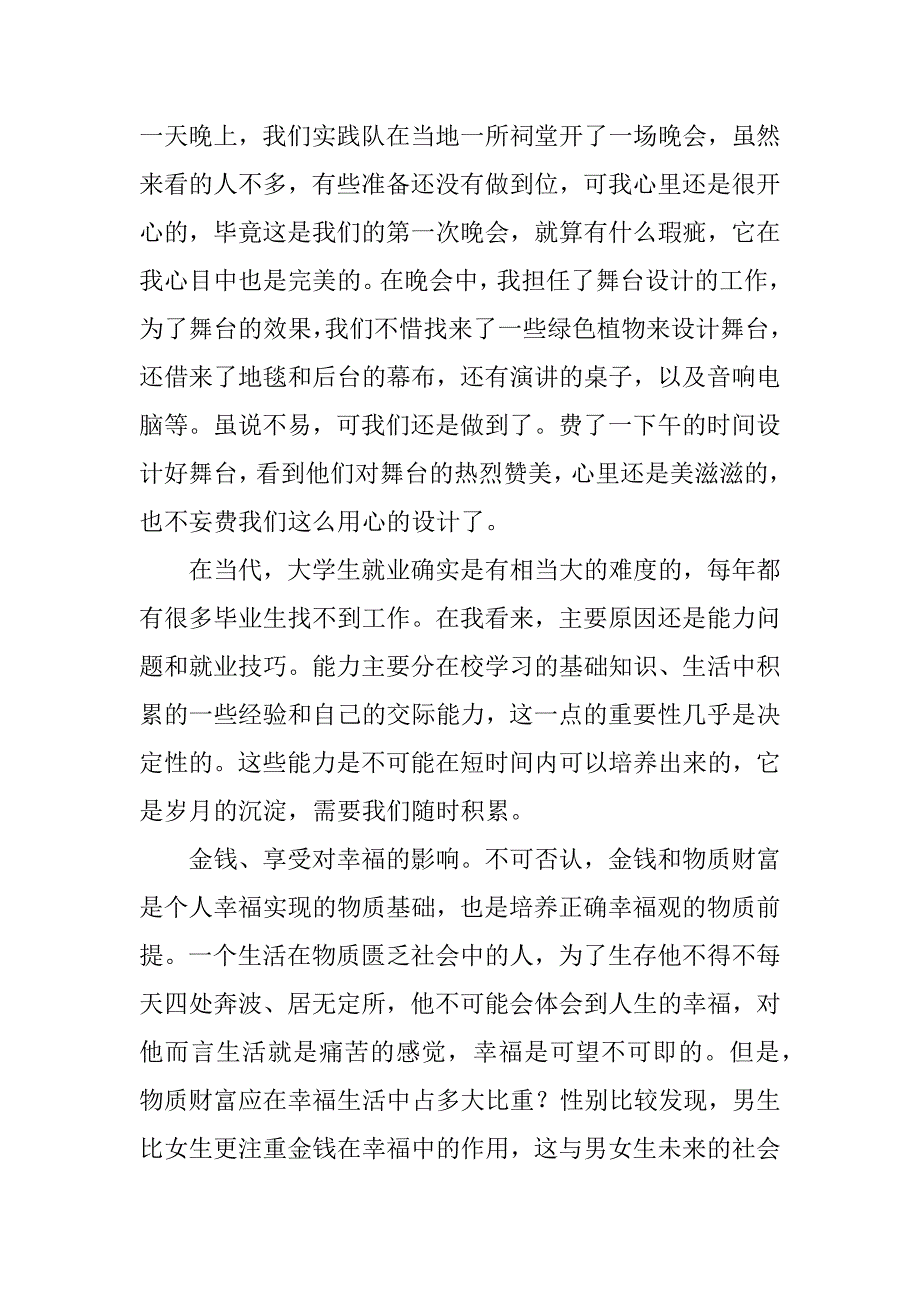 一天晚上，我们实践队在当地一所祠堂开了一场晚会，虽然来看的人不多，有些准备还没有做到位，可我心里还是很开心的，毕竟这是我们的第一次晚会，就算有什么瑕疵，它在我心目中也是完美的。在晚会中，我担任了舞台设计的工作，为了舞台的效果，我们不惜找来了一些绿色植物来设计舞台，还借来了地毯和后台的幕布，还有演讲的桌子，以及音响电脑等。虽说不易，可我们还是做到了。费了一下午的时间设计好舞台，看到他们对舞台的热烈赞美，心里还是美滋滋的，也不妄费我们这么用心的设计了。

在当代，大学生就业确实是有相当大的难度的，每年都有很多毕业生找不到工作。在我看来，主要原因还是能力问题和就业技巧。能力主要分在校学习的基础知识、生活中积累的一些经验和自己的交际能力，这一点的重要性几乎是决定性的。这些能力是不可能在短时间内可以培养出来的，它是岁月的沉淀，需要我们随时积累。

金钱、享受对幸福的影响。不可否认，金钱和物质财富是个人幸福实现的物质基础，也是培养正确幸福观的物质前提。一个生活在物质匮乏社会中的人，为了生存他不得不每天四处奔波、居无定所，他不可能会体会到人生的幸福，对他而言生活就是痛苦的感觉，幸福是可望不可即的。但是，物质财富应在幸福生活中占多大比重？性别比较发现，男生比女生更注重金钱在幸福中的作用，这与男女生未来的社会